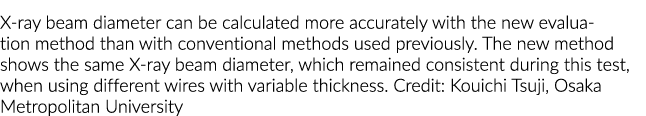 X-ray beam diameter can be calculated more accurately with the new evaluation method than with conventional methods used previously. The new method shows the same X-ray beam diameter, which remained consistent during this test, when using different wires with variable thickness. Credit: Kouichi Tsuji, Osaka Metropolitan University